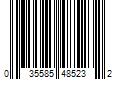 0 35585 48523 2